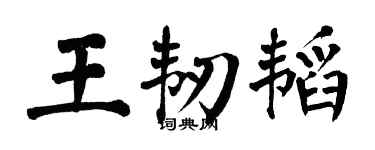 王韧韬

词典网